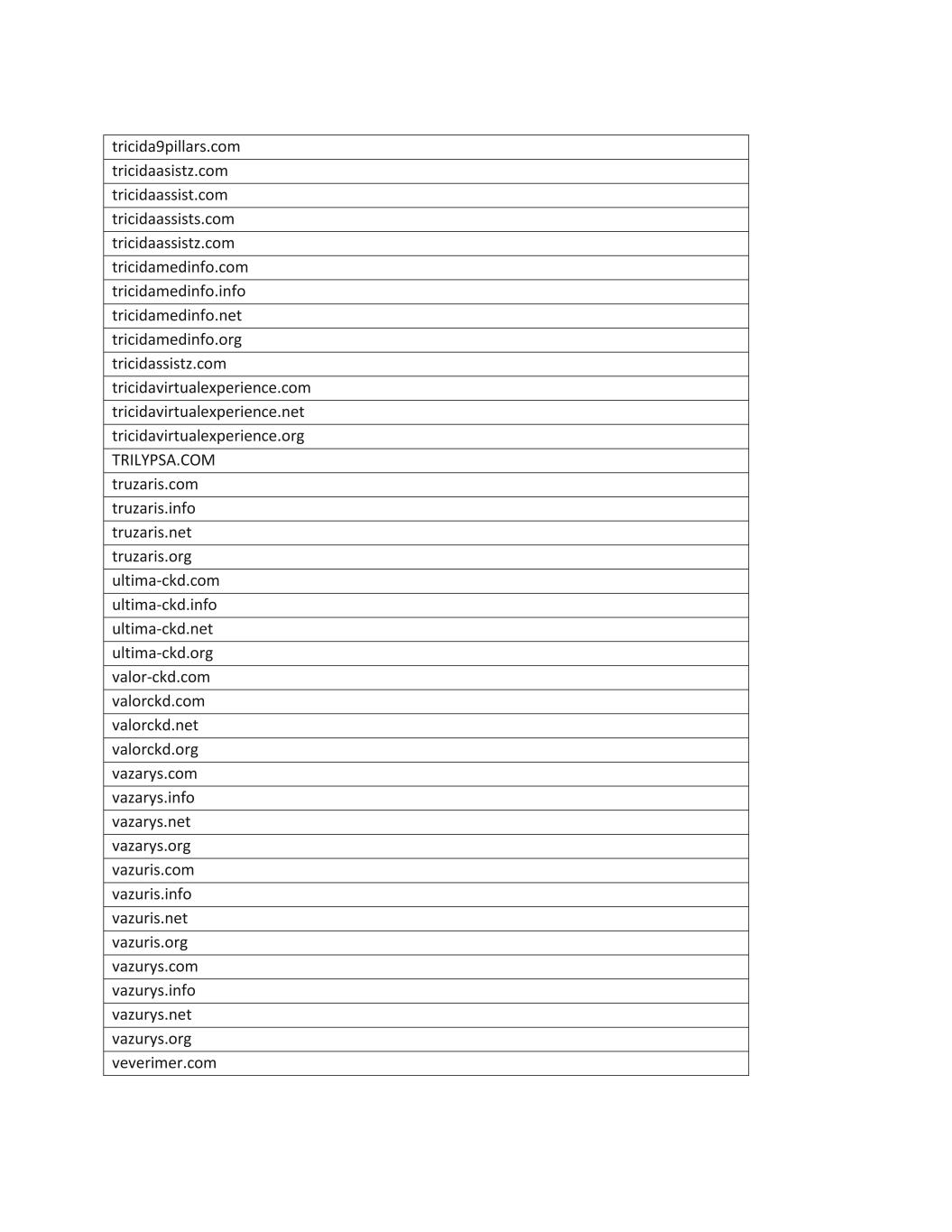 | tricida9pillars.com |
|---|
| tricidaasistz.com |
| tricidaassist.com |
| tricidaassists.com |
| tricidaassistz.com |
| tricidamedinfo.com |
| tricidamedinfo.info |
| tricidamedinfo.net |
| tricidamedinfo.org |
| tricidassistz.com |
| tricidavirtualexperience.com |
| tricidavirtualexperience.net |
| tricidavirtualexperience.org |
| TRILYPSA.COM |
| truzaris.com |
| truzaris.info |
| truzaris.net |
| truzaris.org |
| ultima-ckd.com |
| ultima-ckd.info |
| ultima-ckd.net |
| ultima-ckd.org |
| valor-ckd.com |
| valorckd.com |
| valorckd.net |
| valorckd.org |
| vazarys.com |
| vazarys.info |
| vazarys.net |
| vazarys.org |
| vazuris.com |
| vazuris.info |
| vazuris.net |
| vazuris.org |
| vazurys.com |
| vazurys.info |
| vazurys.net |
| vazurys.org |
| veverimer.com |